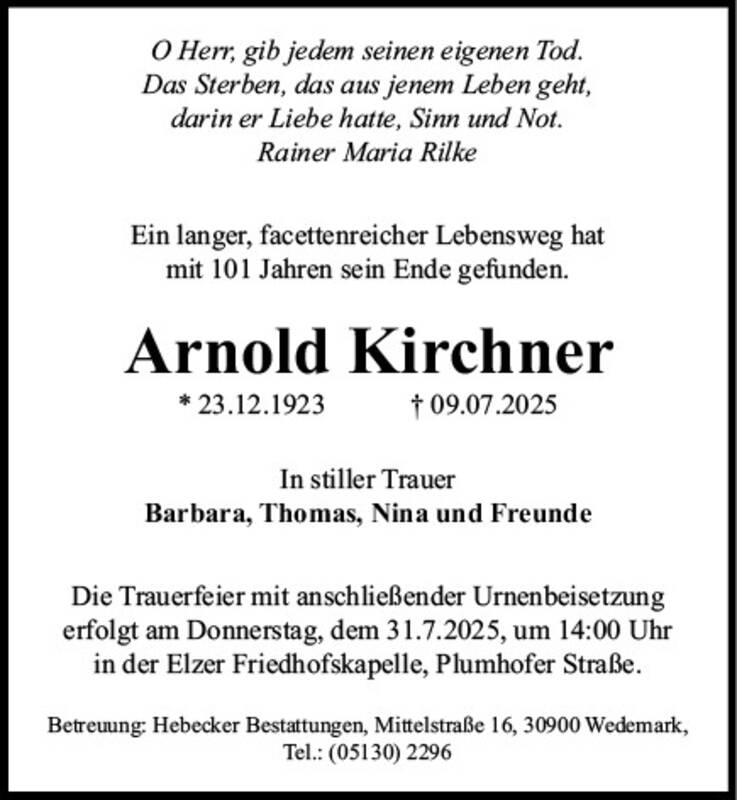 O Herr, gib jedem seinen eigenen Tod.
Das Sterben, das aus jenem Leben geht,
darin er Liebe hatte, Sinn und Not.
Rainer Maria Rilke

Ein langer, facettenreicher Lebensweg hat mit 101 Jahren sein Ende gefunden.

Arnold Kirchner

* 23.12.1923 † 09.07.2025

In stiller Trauer
Barbara, Thomas, Nina und Freunde

Die Trauerfeier mit anschließender Urnenbeisetzung erfolgt am Donnerstag, dem 31.7.2025, um 14:00 Uhr in der Elzer Friedhofskapelle, Plumhofer Straße.

Betreuung: Hebecker Bestattungen, Mittelstraße 16, 30900 Wedemark, Tel.: (05130) 2296